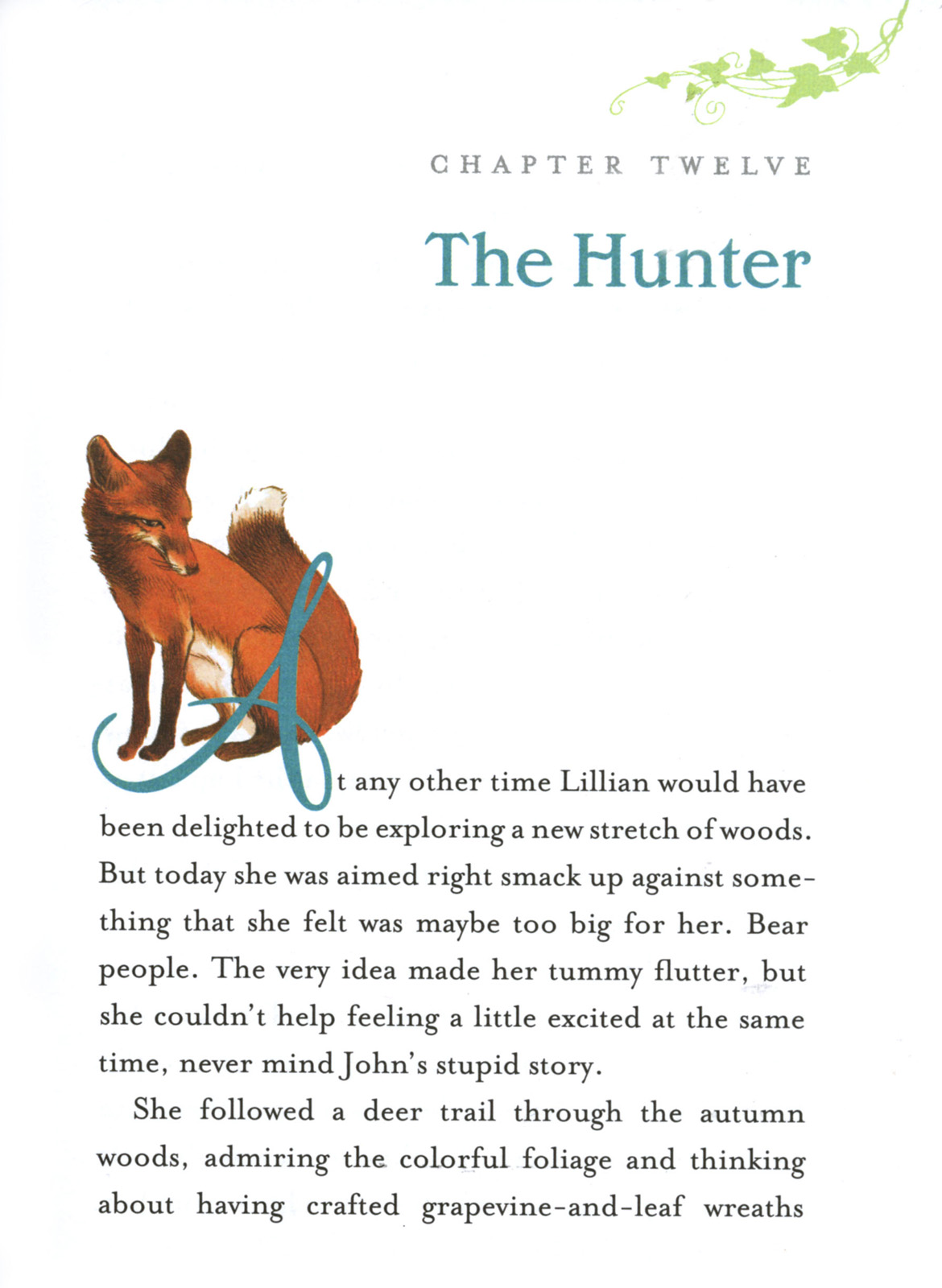 CHAPTER TWELVE

The Hunter

At any other time Lillian would have been delighted to be exploring a new stretch of woods. But today she was aimed right smack up against something that she felt was maybe too big for her. Bear people. The very idea made her tummy flutter, but she couldn't help feeling a little excited at the same time, never mind John's stupid story.

She followed a deer trail through the autumn woods, admiring the colorful foliage and thinking about having crafted grapevine-and-leaf wreaths